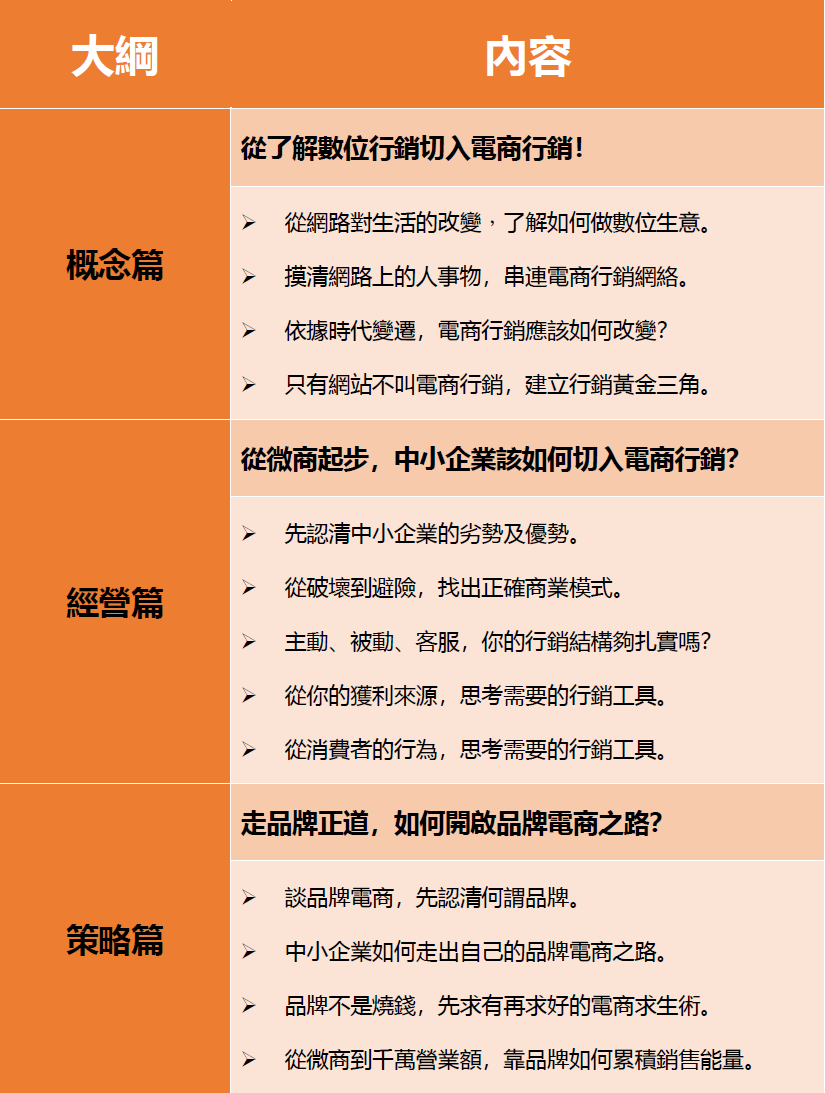 | 大綱 | 內容 |
|---|---|
| 概念篇 | 從了解數位行銷切入電商行銷！<br>➢ 從網路對生活的改變，了解如何做數位生意。<br>➢ 摸清網路上的人事物，串連電商行銷網絡。<br>➢ 依據時代變遷，電商行銷應該如何改變？<br>➢ 只有網站不叫電商行銷，建立行銷黃金三角。 |
| 經營篇 | 從微商起步，中小企業該如何切入電商行銷？<br>➢ 先認清中小企業的劣勢及優勢。<br>➢ 從破壞到避險，找出正確商業模式。<br>➢ 主動、被動、客服，你的行銷結構夠扎實嗎？<br>➢ 從你的獲利來源，思考需要的行銷工具。<br>➢ 從消費者的行為，思考需要的行銷工具。 |
| 策略篇 | 走品牌正道，如何開啟品牌電商之路？<br>➢ 談品牌電商，先認清何謂品牌。<br>➢ 中小企業如何走出自己的品牌電商之路。<br>➢ 品牌不是燒錢，先求有再求好的電商求生術。<br>➢ 從微商到千萬營業額，靠品牌如何累積銷售能量。 |